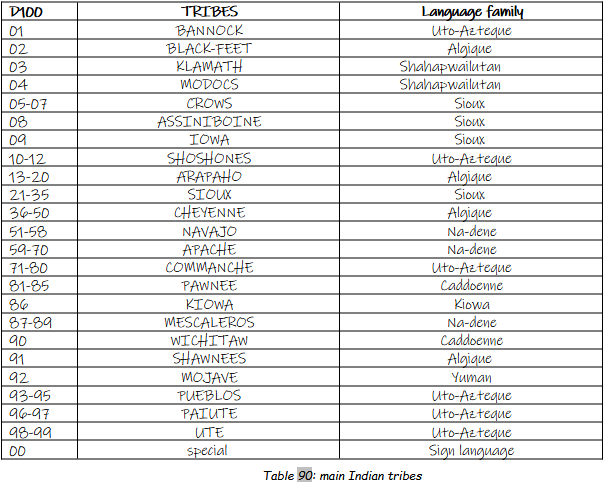 | D100 | TRIBES | Language family |
|---|---|---|
| 01 | BANNOCK | Uto-Azteque |
| 02 | BLACK-FEET | Algique |
| 03 | KLAMATH | Shahapwailutan |
| 04 | MODOCS | Shahapwailutan |
| 05-07 | CROWS | Sioux |
| 08 | ASSINIBOINE | Sioux |
| 09 | IOWA | Sioux |
| 10-12 | SHOSHONES | Uto-Azteque |
| 13-20 | ARAPAHO | Algique |
| 21-35 | SIOUX | Sioux |
| 36-50 | CHEYENNE | Algique |
| 51-58 | NAVAJO | Na-dene |
| 59-70 | APACHE | Na-dene |
| 71-80 | COMMANCHE | Uto-Azteque |
| 81-85 | PAWNEE | Caddoenne |
| 86 | KIOWA | Kiowa |
| 87-89 | MESCALEROS | Na-dene |
| 90 | WICHITAW | Caddoenne |
| 91 | SHAWNEES | Algique |
| 92 | MOJAVE | Yuman |
| 93-95 | PUEBLOS | Uto-Azteque |
| 96-97 | PAIUTE | Uto-Azteque |
| 98-99 | UTE | Uto-Azteque |
| 00 | special | Sign language |

Table 90: main Indian tribes